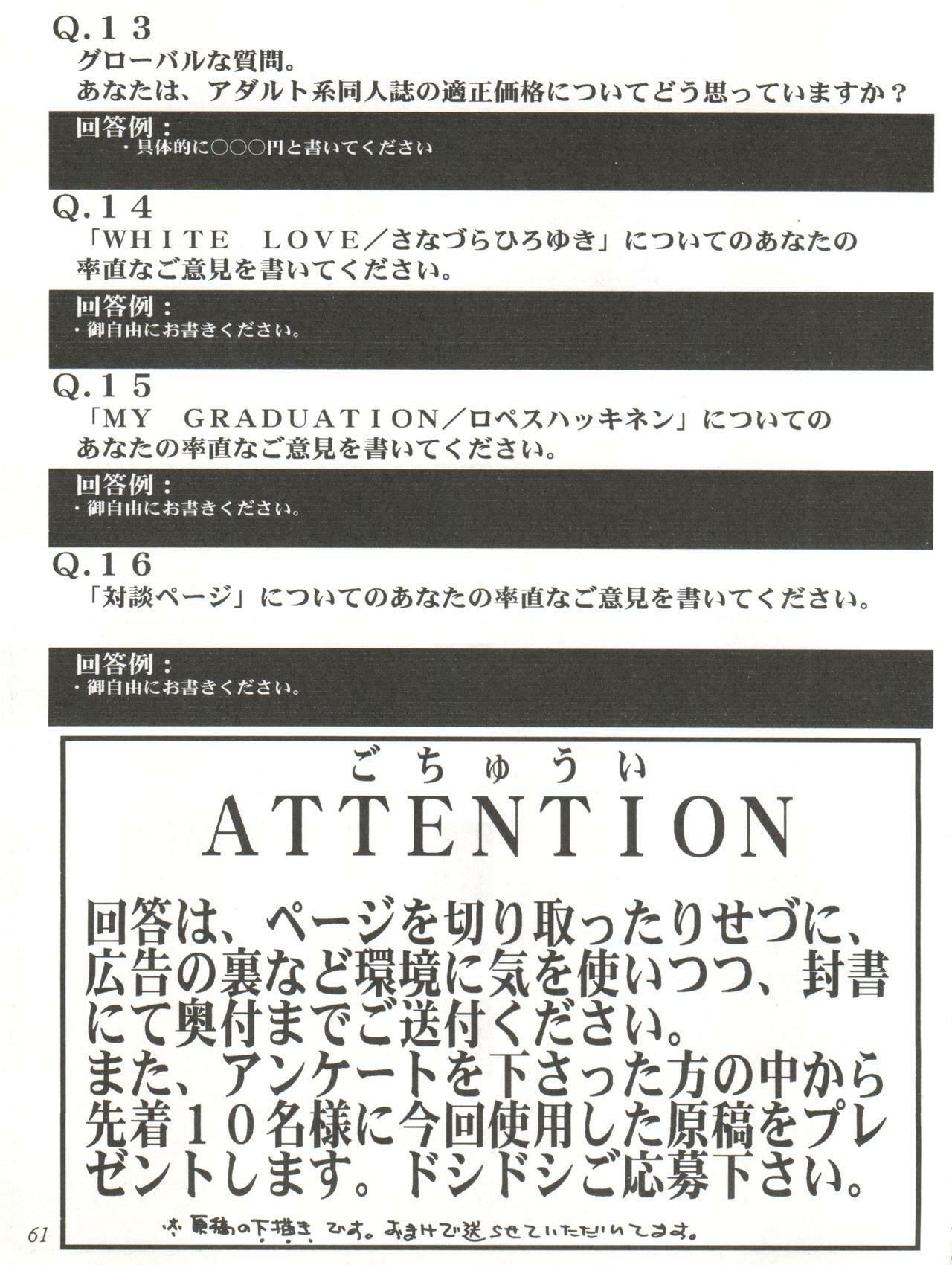 Q.13

グローバルな質問。
あなたは、アダルト系同人誌の適正価格についてどう思っていますか？

回答例：
・具体的に○○○円と書いてください

Q.14

「WHITE LOVE／さなづらひろゆき」についてのあなたの率直なご意見を書いてください。

回答例：
・御自由にお書きください。

Q.15

「MY GRADUATION／ロペスハッキネン」についてのあなたの率直なご意見を書いてください。

回答例：
・御自由にお書きください。

Q.16

「対談ページ」についてのあなたの率直なご意見を書いてください。

回答例：
・御自由にお書きください。

ごちゅうい
ATTENTION

回答は、ページを切り取ったりせづに、広告の裏など環境に気を使いつつ、封書にて奥付までご送付ください。
また、アンケートを下さった方の中から先着10名様に今回使用した原稿をプレゼントします。ドシドシご応募下さい。

※原稿の下描きです。おまけで送らせていただいてます。

61